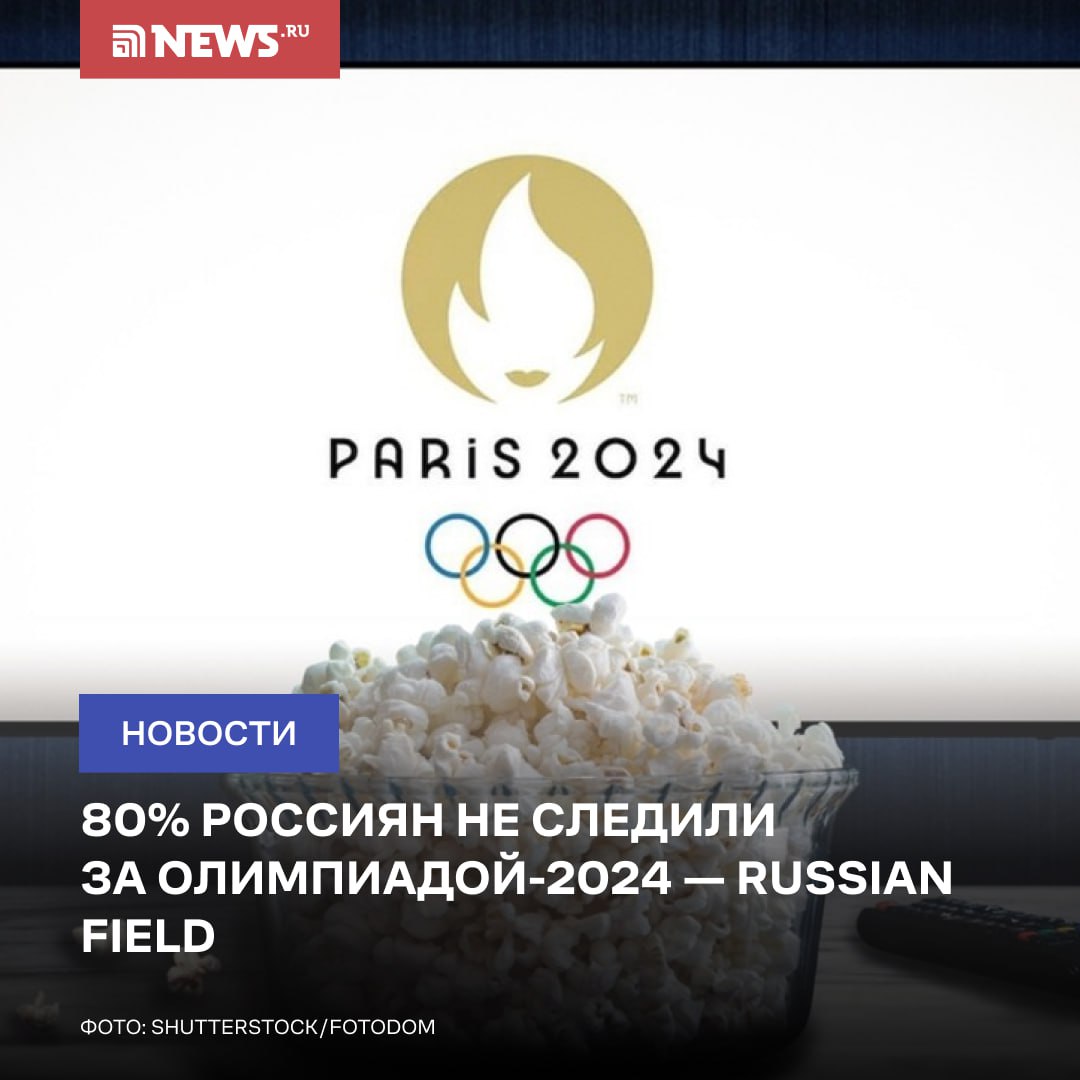 NEWS.RU

TM

PARiS 2024

НОВОСТИ

80% РОССИЯН НЕ СЛЕДИЛИ ЗА ОЛИМПИАДОЙ-2024 — RUSSIAN FIELD

ФОТО: SHUTTERSTOCK/FOTODOM